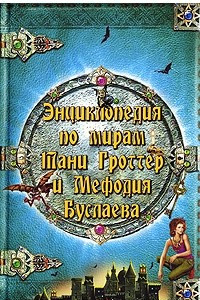 Энциклопедия по мирам Тани Гроттер и Мефодия Буслаева